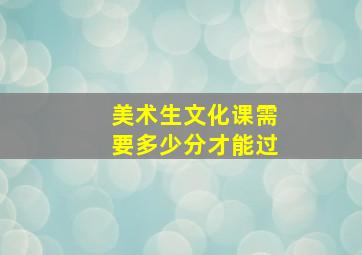 美术生文化课需要多少分才能过